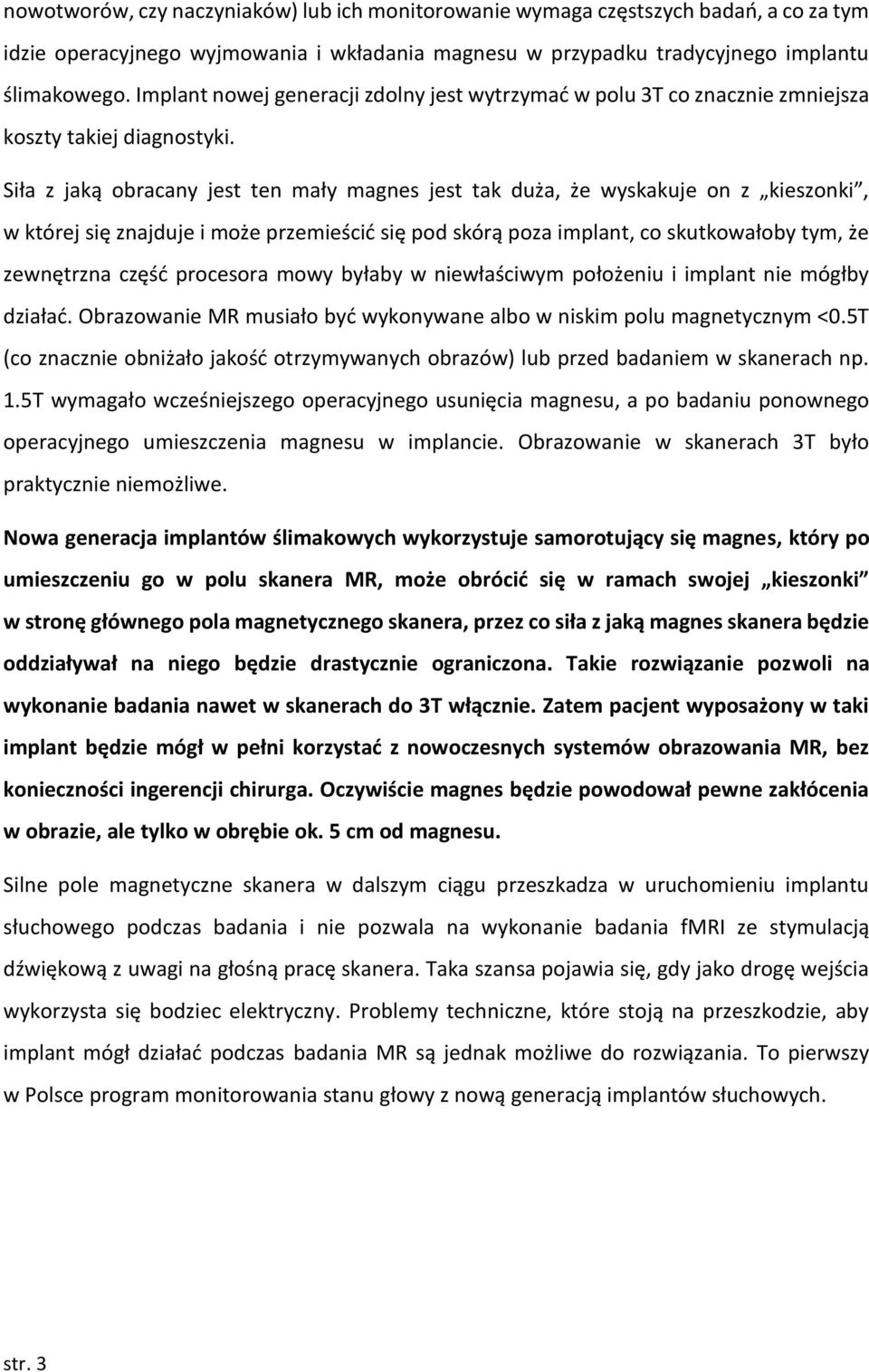 nowotworów, czy naczyniaków) lub ich monitorowanie wymaga częstszych badań, a co za tym idzie operacyjnego wyjmowania i wkładania magnesu w przypadku tradycyjnego implantu ślimakowego. Implant nowej generacji zdolny jest wytrzymać w polu 3T co znacznie zmniejsza koszty takiej diagnostyki.

Siła z jaką obracany jest ten mały magnes jest tak duża, że wyskakuje on z „kieszonki", w której się znajduje i może przemieścić się pod skórą poza implant, co skutkowałoby tym, że zewnętrzna część procesora mowy byłaby w niewłaściwym położeniu i implant nie mógłby działać. Obrazowanie MR musiało być wykonywane albo w niskim polu magnetycznym <0.5T (co znacznie obniżało jakość otrzymywanych obrazów) lub przed badaniem w skanerach np. 1.5T wymagało wcześniejszego operacyjnego usunięcia magnesu, a po badaniu ponownego operacyjnego umieszczenia magnesu w implancie. Obrazowanie w skanerach 3T było praktycznie niemożliwe.

Nowa generacja implantów ślimakowych wykorzystuje samorotujący się magnes, który po umieszczeniu go w polu skanera MR, może obrócić się w ramach swojej „kieszonki" w stronę głównego pola magnetycznego skanera, przez co siła z jaką magnes skanera będzie oddziaływał na niego będzie drastycznie ograniczona. Takie rozwiązanie pozwoli na wykonanie badania nawet w skanerach do 3T włącznie. Zatem pacjent wyposażony w taki implant będzie mógł w pełni korzystać z nowoczesnych systemów obrazowania MR, bez konieczności ingerencji chirurga. Oczywiście magnes będzie powodował pewne zakłócenia w obrazie, ale tylko w obrębie ok. 5 cm od magnesu.

Silne pole magnetyczne skanera w dalszym ciągu przeszkadza w uruchomieniu implantu słuchowego podczas badania i nie pozwala na wykonanie badania fMRI ze stymulacją dźwiękową z uwagi na głośną pracę skanera. Taka szansa pojawia się, gdy jako drogę wejścia wykorzysta się bodziec elektryczny. Problemy techniczne, które stoją na przeszkodzie, aby implant mógł działać podczas badania MR są jednak możliwe do rozwiązania. To pierwszy w Polsce program monitorowania stanu głowy z nową generacją implantów słuchowych.

str. 3